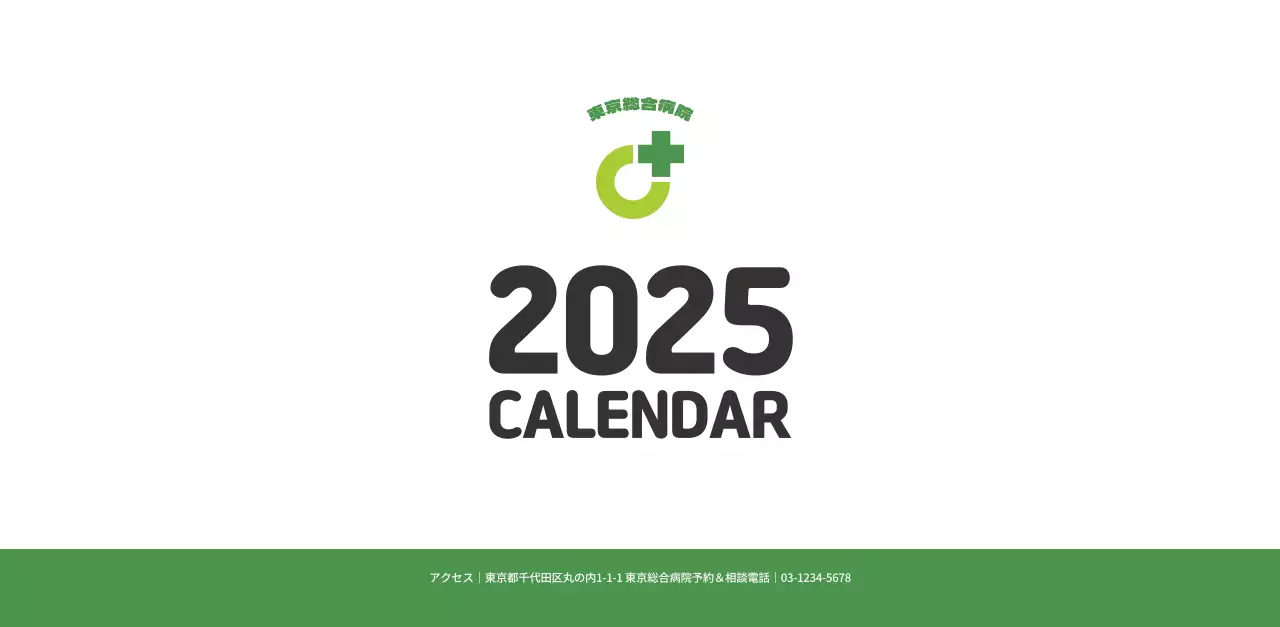 東京総合病院

2025
CALENDAR

アクセス｜東京都千代田区丸の内1-1-1 東京総合病院予約＆相談電話｜03-1234-5678